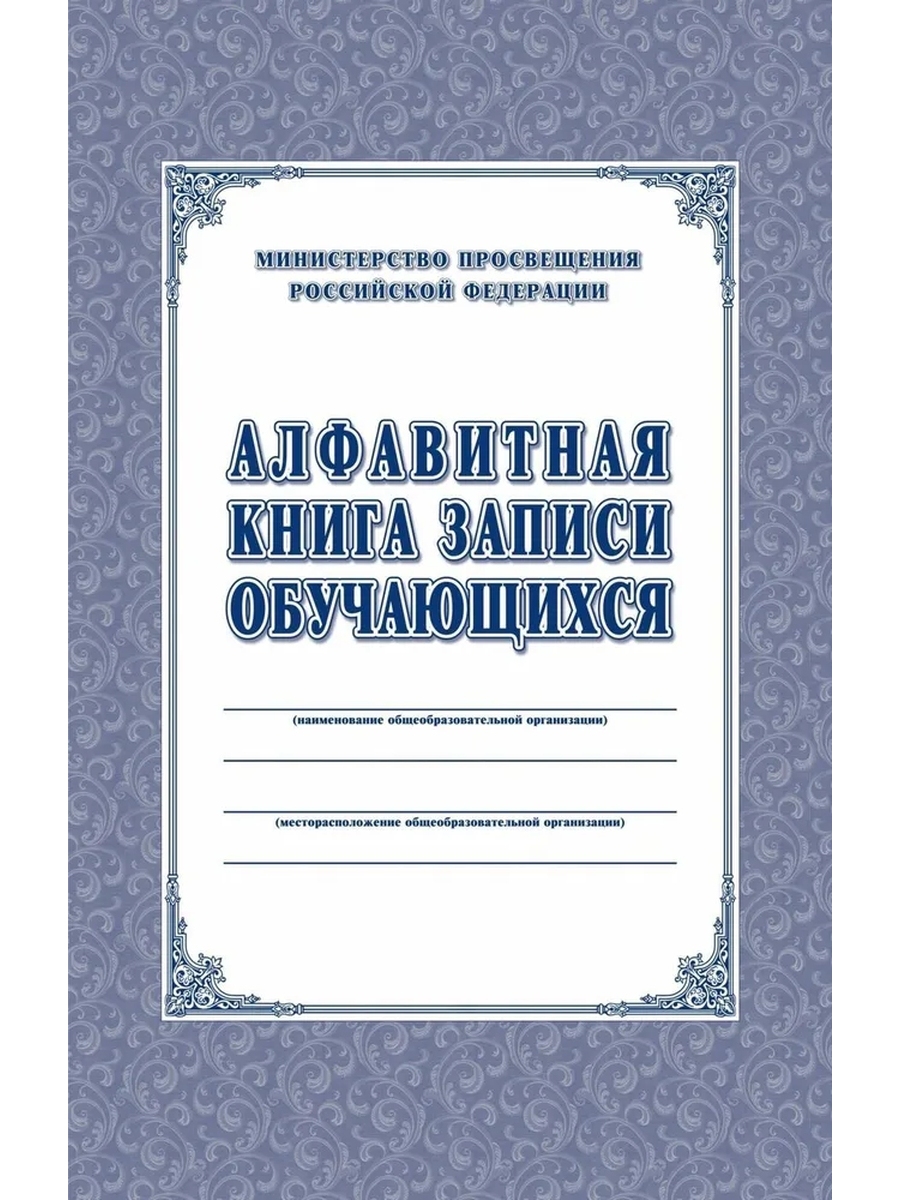 МИНИСТЕРСТВО ПРОСВЕЩЕНИЯ
РОССИЙСКОЙ ФЕДЕРАЦИИ

АЛФАВИТНАЯ
КНИГА ЗАПИСИ
ОБУЧАЮЩИХСЯ

(наименование общеобразовательной организации)

(месторасположение общеобразовательной организации)